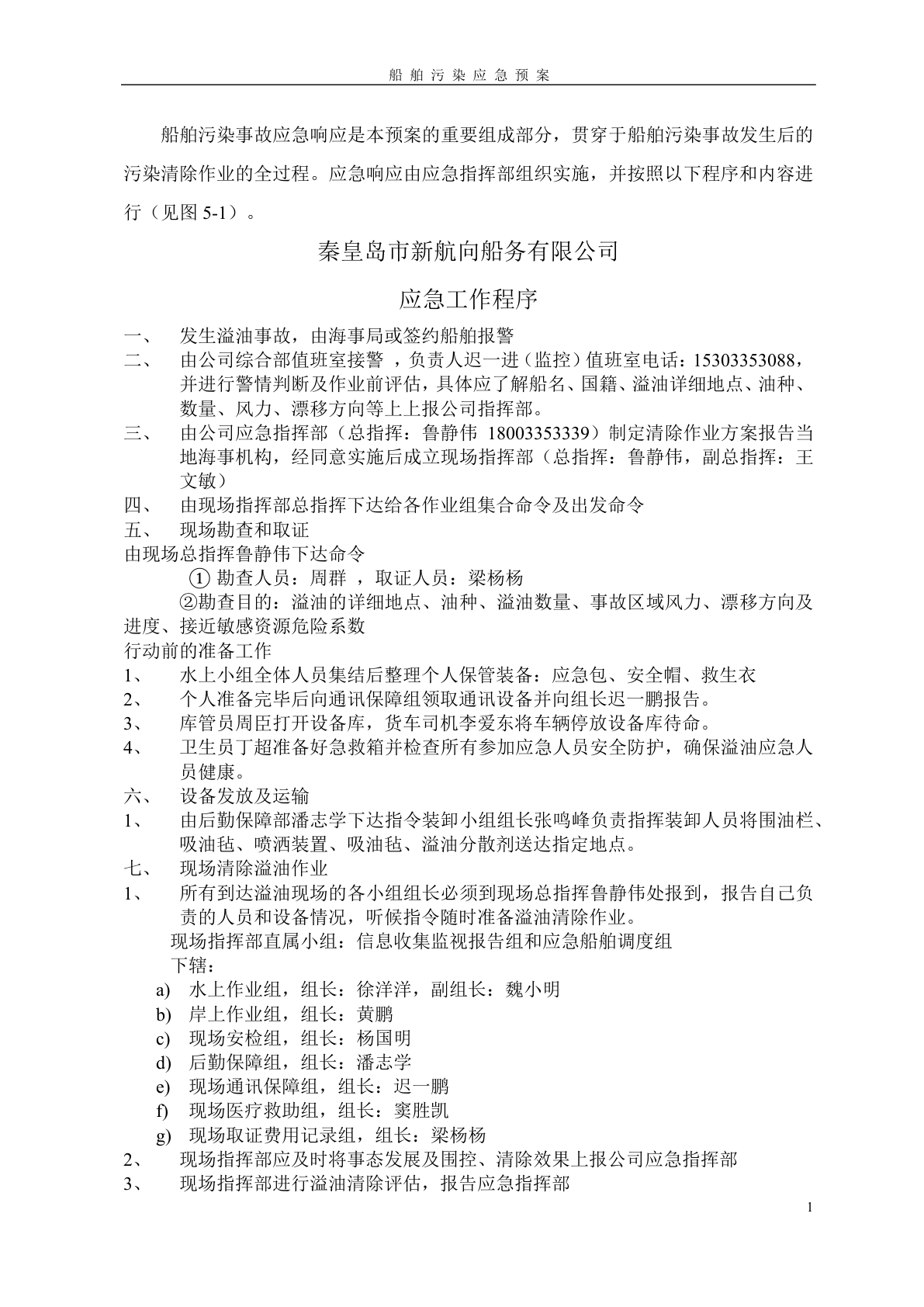 船舶污染应急预案

船舶污染事故应急响应是本预案的重要组成部分，贯穿于船舶污染事故发生后的污染清除作业的全过程。应急响应由应急指挥部组织实施，并按照以下程序和内容进行（见图 5-1）。

秦皇岛市新航向船务有限公司

应急工作程序

一、 发生溢油事故，由海事局或签约船舶报警
二、 由公司综合部值班室接警 ，负责人迟一进（监控）值班室电话：15303353088，并进行警情判断及作业前评估，具体应了解船名、国籍、溢油详细地点、油种、数量、风力、漂移方向等上上报公司指挥部。
三、 由公司应急指挥部（总指挥：鲁静伟 18003353339）制定清除作业方案报告当地海事机构，经同意实施后成立现场指挥部（总指挥：鲁静伟，副总指挥：王文敏）
四、 由现场指挥部总指挥下达给各作业组集合命令及出发命令
五、 现场勘查和取证
由现场总指挥鲁静伟下达命令
① 勘查人员：周群 ，取证人员：梁杨杨
②勘查目的：溢油的详细地点、油种、溢油数量、事故区域风力、漂移方向及进度、接近敏感资源危险系数
行动前的准备工作
1、 水上小组全体人员集结后整理个人保管装备：应急包、安全帽、救生衣
2、 个人准备完毕后向通讯保障组领取通讯设备并向组长迟一鹏报告。
3、 库管员周臣打开设备库，货车司机李爱东将车辆停放设备库待命。
4、 卫生员丁超准备好急救箱并检查所有参加应急人员安全防护，确保溢油应急人员健康。
六、 设备发放及运输
1、 由后勤保障部潘志学下达指令装卸小组组长张鸣峰负责指挥装卸人员将围油栏、吸油毡、喷洒装置、吸油毡、溢油分散剂送达指定地点。
七、 现场清除溢油作业
1、 所有到达溢油现场的各小组组长必须到现场总指挥鲁静伟处报到，报告自己负责的人员和设备情况，听候指令随时准备溢油清除作业。
现场指挥部直属小组：信息收集监视报告组和应急船舶调度组
下辖：
a) 水上作业组，组长：徐洋洋，副组长：魏小明
b) 岸上作业组，组长：黄鹏
c) 现场安检组，组长：杨国明
d) 后勤保障组，组长：潘志学
e) 现场通讯保障组，组长：迟一鹏
f) 现场医疗救助组，组长：窦胜凯
g) 现场取证费用记录组，组长：梁杨杨
2、 现场指挥部应及时将事态发展及围控、清除效果上报公司应急指挥部
3、 现场指挥部进行溢油清除评估，报告应急指挥部

1